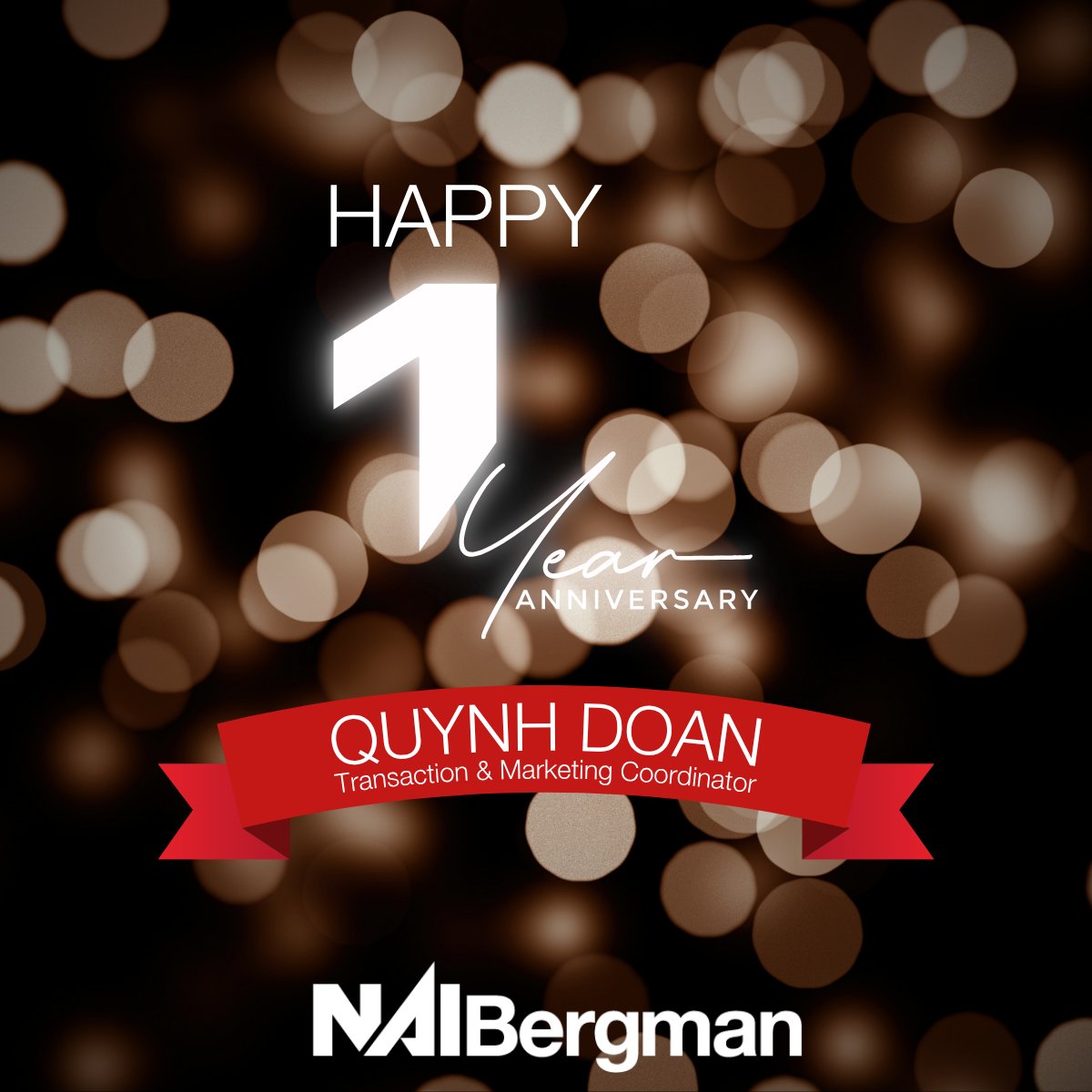 HAPPY

1 Year
ANNIVERSARY

QUYNH DOAN
Transaction & Marketing Coordinator

NAI Bergman